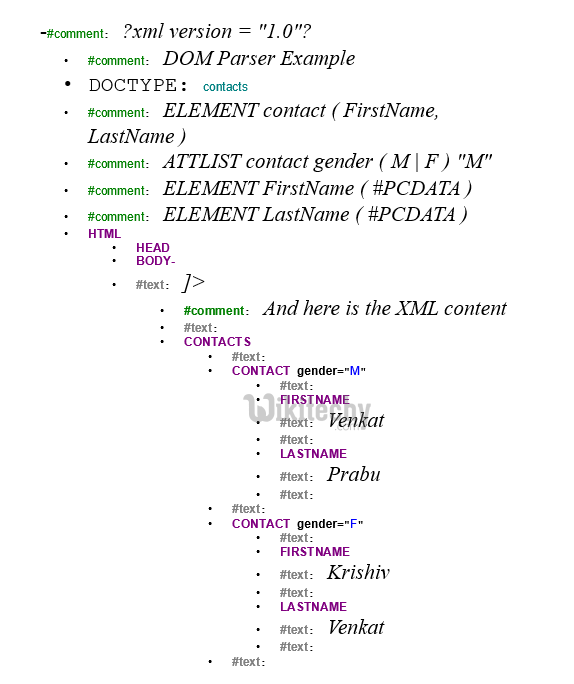 -#comment: ?xml version = "1.0"?

- #comment: DOM Parser Example
- DOCTYPE: contacts
- #comment: ELEMENT contact ( FirstName, LastName )
- #comment: ATTLIST contact gender ( M | F ) "M"
- #comment: ELEMENT FirstName ( #PCDATA )
- #comment: ELEMENT LastName ( #PCDATA )
- HTML
  - HEAD
  - BODY-
  - #text: ]>
    - #comment: And here is the XML content
    - #text:
    - CONTACTS
      - #text:
      - CONTACT gender="M"
        - #text:
        - FIRSTNAME
        - #text: Venkat
        - #text:
        - LASTNAME
        - #text: Prabu
        - #text:
      - #text:
      - CONTACT gender="F"
        - #text:
        - FIRSTNAME
        - #text: Krishiv
        - #text:
        - LASTNAME
        - #text: Venkat
        - #text:
      - #text:

wikitechy .com